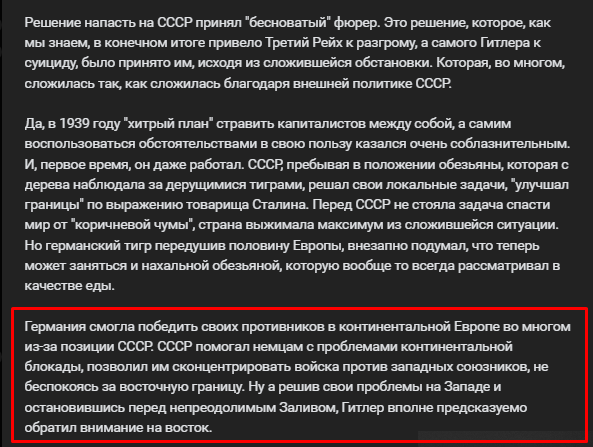 Решение напасть на СССР принял "бесноватый" фюрер. Это решение, которое, как мы знаем, в конечном итоге привело Третий Рейх к разгрому, а самого Гитлера к суициду, было принято им, исходя из сложившейся обстановки. Которая, во многом, сложилась так, как сложилась благодаря внешней политике СССР.

Да, в 1939 году "хитрый план" стравить капиталистов между собой, а самим воспользоваться обстоятельствами в свою пользу казался очень соблазнительным. И, первое время, он даже работал. СССР, пребывая в положении обезьяны, которая с дерева наблюдала за дерущимися тиграми, решал свои локальные задачи, "улучшал границы" по выражению товарища Сталина. Перед СССР не стояла задача спасти мир от "коричневой чумы", страна выжимала максимум из сложившейся ситуации. Но германский тигр передушив половину Европы, внезапно подумал, что теперь может заняться и нахальной обезьяной, которую вообще то всегда рассматривал в качестве еды.

Германия смогла победить своих противников в континентальной Европе во многом из-за позиции СССР. СССР помогал немцам с проблемами континентальной блокады, позволил им сконцентрировать войска против западных союзников, не беспокоясь за восточную границу. Ну а решив свои проблемы на Западе и остановившись перед непреодолимым Заливом, Гитлер вполне предсказуемо обратил внимание на восток.